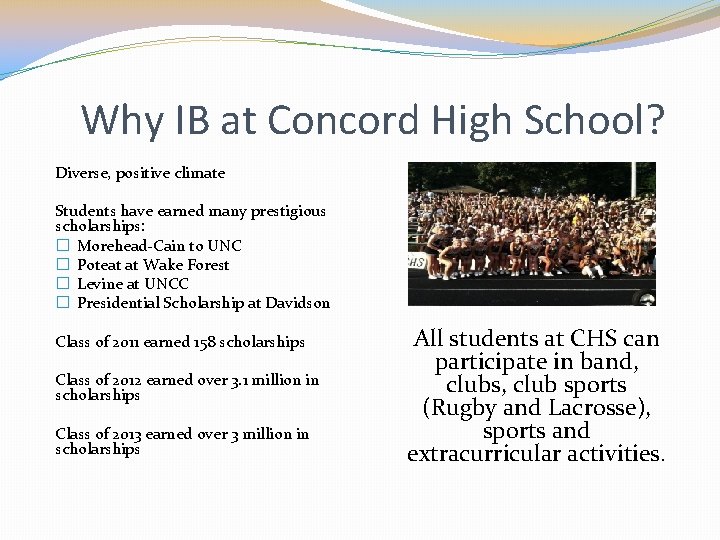 Why IB at Concord High School?

Diverse, positive climate

Students have earned many prestigious scholarships:
☐ Morehead-Cain to UNC
☐ Poteat at Wake Forest
☐ Levine at UNCC
☐ Presidential Scholarship at Davidson

Class of 2011 earned 158 scholarships

Class of 2012 earned over 3.1 million in scholarships

Class of 2013 earned over 3 million in scholarships

CHS

All students at CHS can participate in band, clubs, club sports (Rugby and Lacrosse), sports and extracurricular activities.